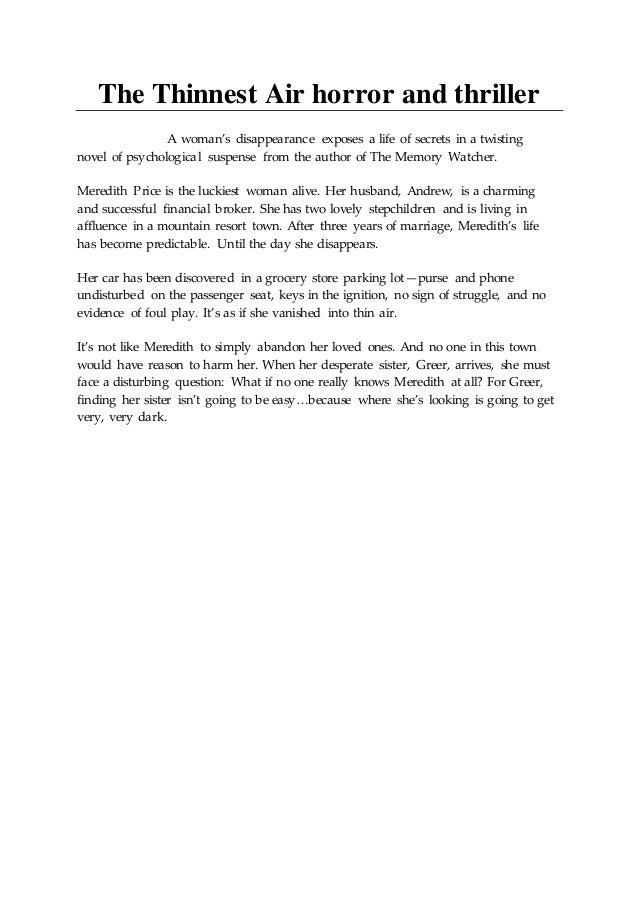 The Thinnest Air horror and thriller

A woman's disappearance exposes a life of secrets in a twisting novel of psychological suspense from the author of The Memory Watcher.

Meredith Price is the luckiest woman alive. Her husband, Andrew, is a charming and successful financial broker. She has two lovely stepchildren and is living in affluence in a mountain resort town. After three years of marriage, Meredith's life has become predictable. Until the day she disappears.

Her car has been discovered in a grocery store parking lot—purse and phone undisturbed on the passenger seat, keys in the ignition, no sign of struggle, and no evidence of foul play. It's as if she vanished into thin air.

It's not like Meredith to simply abandon her loved ones. And no one in this town would have reason to harm her. When her desperate sister, Greer, arrives, she must face a disturbing question: What if no one really knows Meredith at all? For Greer, finding her sister isn't going to be easy…because where she's looking is going to get very, very dark.